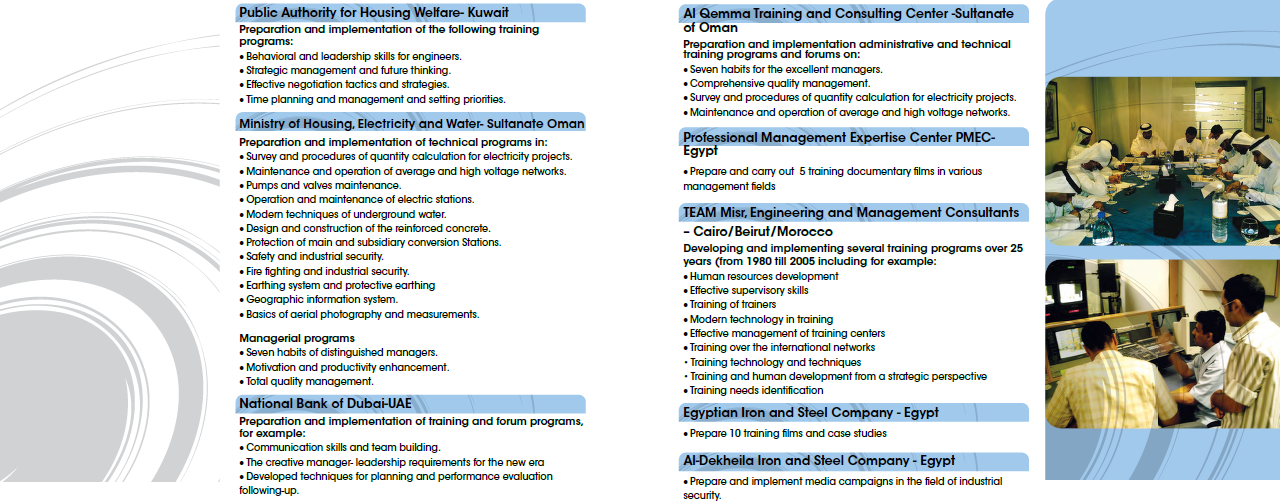 Public Authority for Housing Welfare- Kuwait

Preparation and implementation of the following training programs:

• Behavioral and leadership skills for engineers.
• Strategic management and future thinking.
• Effective negotiation tactics and strategies.
• Time planning and management and setting priorities.

Ministry of Housing, Electricity and Water- Sultanate Oman

Preparation and implementation of technical programs in:

• Survey and procedures of quantity calculation for electricity projects.
• Maintenance and operation of average and high voltage networks.
• Pumps and valves maintenance.
• Operation and maintenance of electric stations.
• Modern techniques of underground water.
• Design and construction of the reinforced concrete.
• Protection of main and subsidiary conversion Stations.
• Safety and industrial security.
• Fire fighting and industrial security.
• Earthing system and protective earthing
• Geographic information system.
• Basics of aerial photography and measurements.

Managerial programs

• Seven habits of distinguished managers.
• Motivation and productivity enhancement.
• Total quality management.

National Bank of Dubai-UAE

Preparation and implementation of training and forum programs, for example:

• Communication skills and team building.
• The creative manager- leadership requirements for the new era
• Developed techniques for planning and performance evaluation following-up.

Al Qemma Training and Consulting Center -Sultanate of Oman

Preparation and implementation administrative and technical training programs and forums on:

• Seven habits for the excellent managers.
• Comprehensive quality management.
• Survey and procedures of quantity calculation for electricity projects.
• Maintenance and operation of average and high voltage networks.

Professional Management Expertise Center PMEC-Egypt

• Prepare and carry out 5 training documentary films in various management fields

TEAM Misr, Engineering and Management Consultants – Cairo/Beirut/Morocco

Developing and implementing several training programs over 25 years (from 1980 till 2005 including for example:

• Human resources development
• Effective supervisory skills
• Training of trainers
• Modern technology in training
• Effective management of training centers
• Training over the international networks
• Training technology and techniques
• Training and human development from a strategic perspective
• Training needs identification

Egyptian Iron and Steel Company - Egypt

• Prepare 10 training films and case studies

Al-Dekheila Iron and Steel Company - Egypt

• Prepare and implement media campaigns in the field of industrial security.